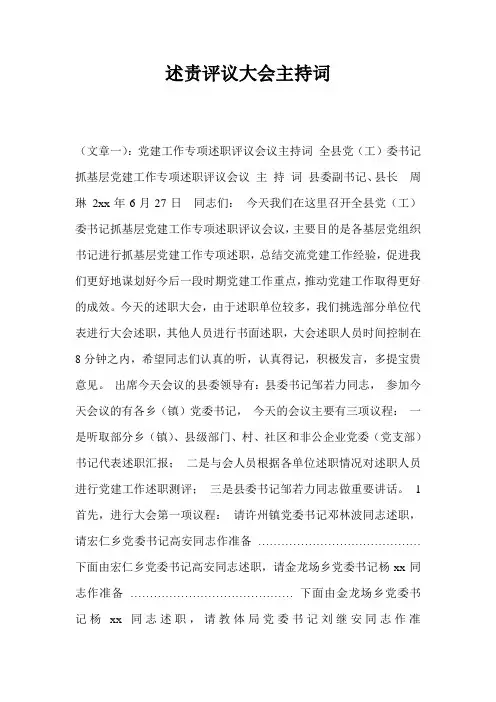 述责评议大会主持词

（文章一）：党建工作专项述职评议会议主持词 全县党（工）委书记抓基层党建工作专项述职评议会议 主 持 词 县委副书记、县长 周琳 2xx 年 6 月 27 日 同志们： 今天我们在这里召开全县党（工）委书记抓基层党建工作专项述职评议会议，主要目的是各基层党组织书记进行抓基层党建工作专项述职，总结交流党建工作经验，促进我们更好地谋划好今后一段时期党建工作重点，推动党建工作取得更好的成效。今天的述职大会，由于述职单位较多，我们挑选部分单位代表进行大会述职，其他人员进行书面述职，大会述职人员时间控制在 8 分钟之内，希望同志们认真的听，认真得记，积极发言，多提宝贵意见。 出席今天会议的县委领导有：县委书记邹若力同志， 参加今天会议的有各乡（镇）党委书记， 今天的会议主要有三项议程： 一是听取部分乡（镇）、县级部门、村、社区和非公企业党委（党支部）书记代表述职汇报； 二是与会人员根据各单位述职情况对述职人员进行党建工作述职测评； 三是县委书记邹若力同志做重要讲话。 1 首先，进行大会第一项议程： 请许州镇党委书记邓林波同志述职，请宏仁乡党委书记高安同志作准备 …………………………………… 下面由宏仁乡党委书记高安同志述职，请金龙场乡党委书记杨 xx 同志作准备 …………………………………… 下面由金龙场乡党委书记杨 xx 同志述职，请教体局党委书记刘继安同志作准